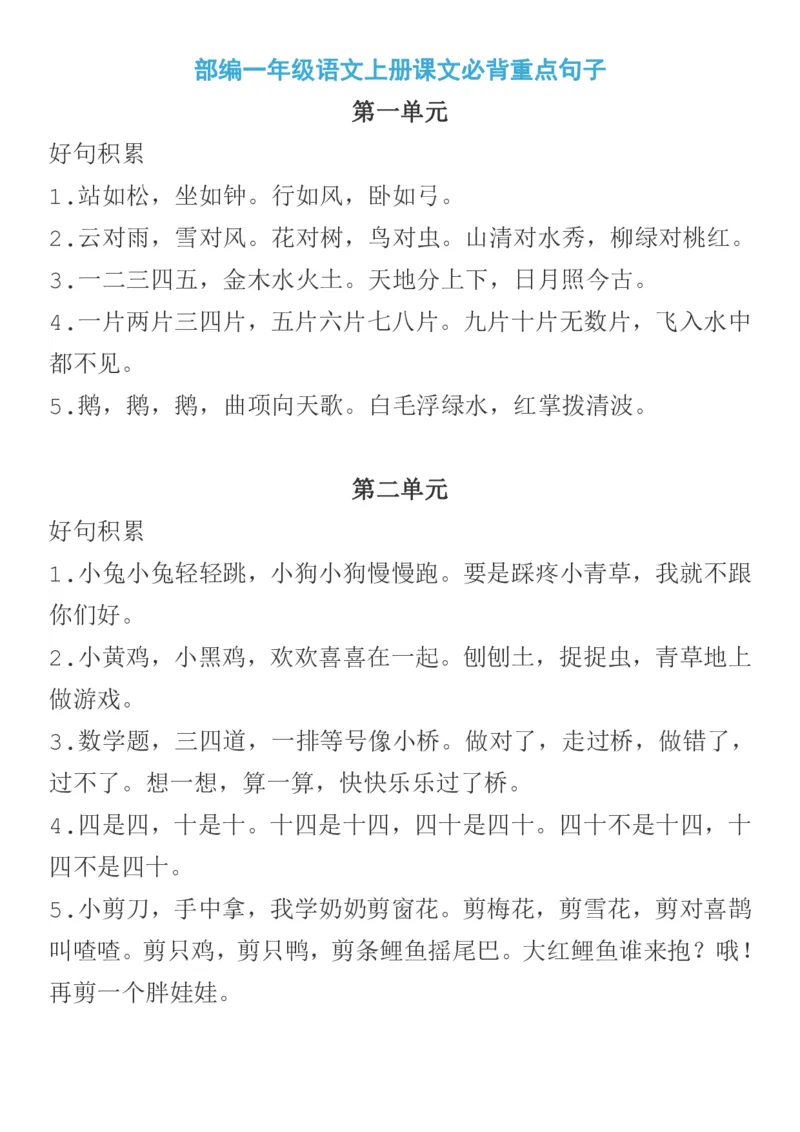 部编一年级语文上册课文必背重点句子

第一单元

好句积累

1.站如松，坐如钟。行如风，卧如弓。

2.云对雨，雪对风。花对树，鸟对虫。山清对水秀，柳绿对桃红。

3.一二三四五，金木水火土。天地分上下，日月照今古。

4.一片两片三四片，五片六片七八片。九片十片无数片，飞入水中都不见。

5.鹅，鹅，鹅，曲项向天歌。白毛浮绿水，红掌拨清波。

第二单元

好句积累

1.小兔小兔轻轻跳，小狗小狗慢慢跑。要是踩疼小青草，我就不跟你们好。

2.小黄鸡，小黑鸡，欢欢喜喜在一起。刨刨土，捉捉虫，青草地上做游戏。

3.数学题，三四道，一排等号像小桥。做对了，走过桥，做错了，过不了。想一想，算一算，快快乐乐过了桥。

4.四是四，十是十。十四是十四，四十是四十。四十不是十四，十四不是四十。

5.小剪刀，手中拿，我学奶奶剪窗花。剪梅花，剪雪花，剪对喜鹊叫喳喳。剪只鸡，剪只鸭，剪条鲤鱼摇尾巴。大红鲤鱼谁来抱？哦！再剪一个胖娃娃。